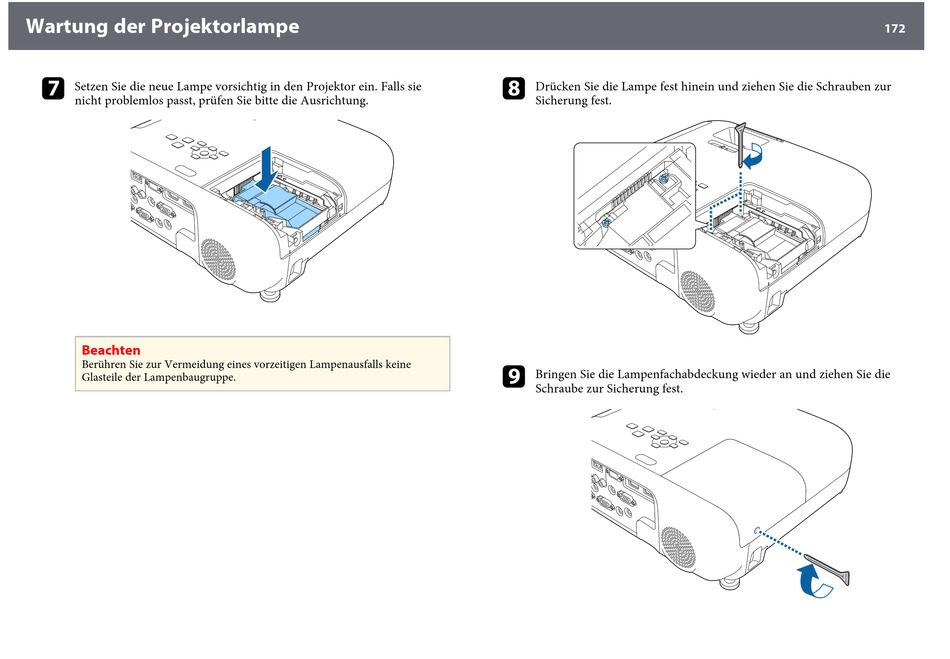 Wartung der Projektorlampe

172

7 Setzen Sie die neue Lampe vorsichtig in den Projektor ein. Falls sie nicht problemlos passt, prüfen Sie bitte die Ausrichtung.

Beachten
Berühren Sie zur Vermeidung eines vorzeitigen Lampenausfalls keine Glasteile der Lampenbaugruppe.

8 Drücken Sie die Lampe fest hinein und ziehen Sie die Schrauben zur Sicherung fest.

9 Bringen Sie die Lampenfachabdeckung wieder an und ziehen Sie die Schraube zur Sicherung fest.